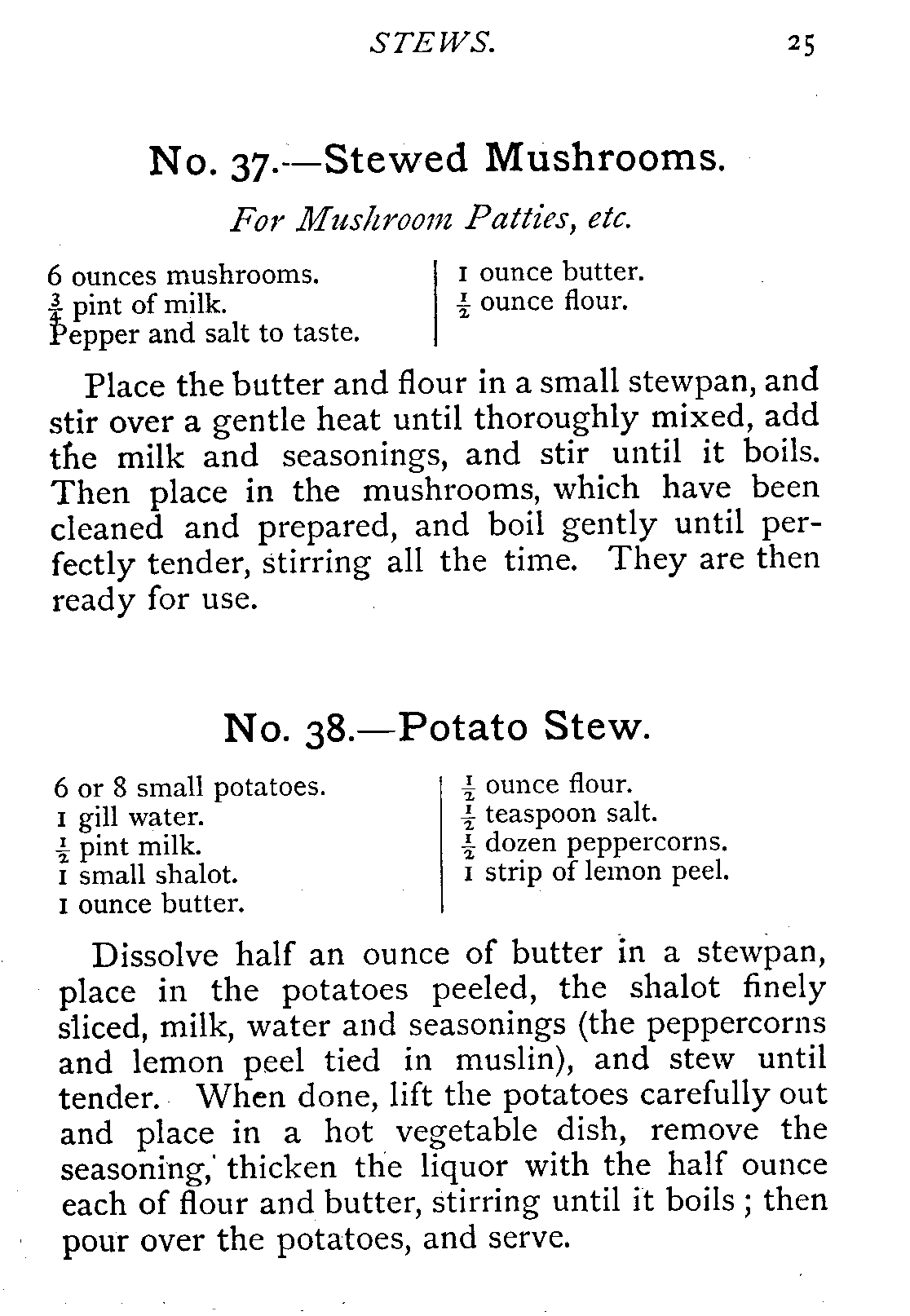 STEWS. 25

No. 37.—Stewed Mushrooms.

For Mushroom Patties, etc.

6 ounces mushrooms.
$\frac{3}{4}$ pint of milk.
Pepper and salt to taste.

1 ounce butter.
$\frac{1}{2}$ ounce flour.

Place the butter and flour in a small stewpan, and stir over a gentle heat until thoroughly mixed, add the milk and seasonings, and stir until it boils. Then place in the mushrooms, which have been cleaned and prepared, and boil gently until perfectly tender, stirring all the time. They are then ready for use.

No. 38.—Potato Stew.

6 or 8 small potatoes.
1 gill water.
$\frac{1}{2}$ pint milk.
1 small shalot.
1 ounce butter.

$\frac{1}{2}$ ounce flour.
$\frac{1}{2}$ teaspoon salt.
$\frac{1}{2}$ dozen peppercorns.
1 strip of lemon peel.

Dissolve half an ounce of butter in a stewpan, place in the potatoes peeled, the shalot finely sliced, milk, water and seasonings (the peppercorns and lemon peel tied in muslin), and stew until tender. When done, lift the potatoes carefully out and place in a hot vegetable dish, remove the seasoning, thicken the liquor with the half ounce each of flour and butter, stirring until it boils ; then pour over the potatoes, and serve.